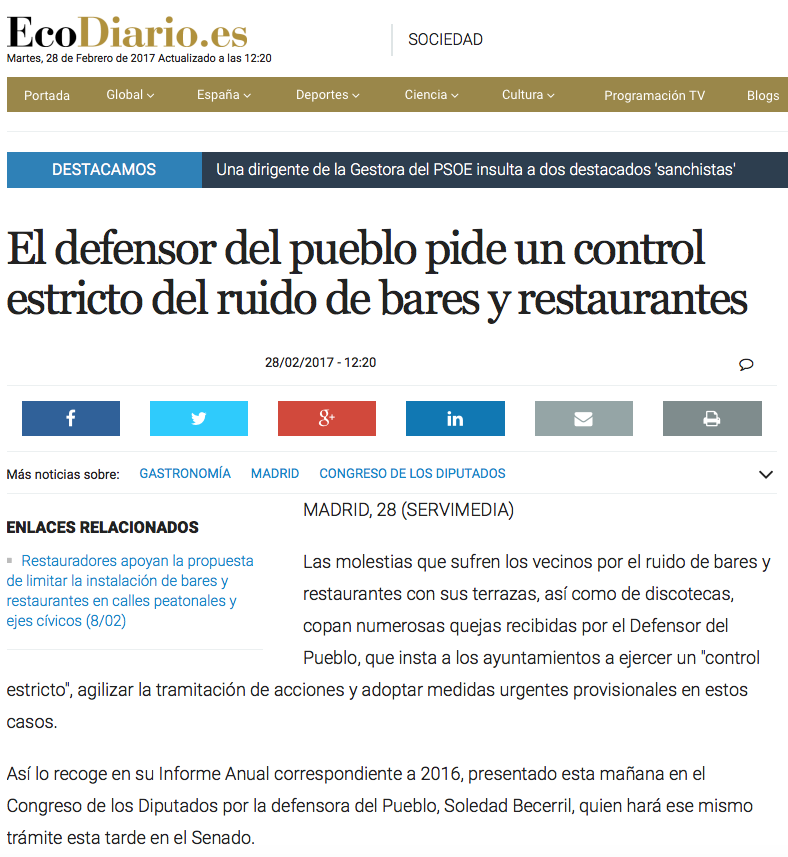 EcoDiario.es
Martes, 28 de Febrero de 2017 Actualizado a las 12:20

SOCIEDAD

Portada Global España Deportes Ciencia Cultura Programación TV Blogs

DESTACAMOS Una dirigente de la Gestora del PSOE insulta a dos destacados 'sanchistas'

El defensor del pueblo pide un control estricto del ruido de bares y restaurantes

28/02/2017 - 12:20

Más noticias sobre: GASTRONOMÍA MADRID CONGRESO DE LOS DIPUTADOS

ENLACES RELACIONADOS

Restauradores apoyan la propuesta de limitar la instalación de bares y restaurantes en calles peatonales y ejes cívicos (8/02)

MADRID, 28 (SERVIMEDIA)

Las molestias que sufren los vecinos por el ruido de bares y restaurantes con sus terrazas, así como de discotecas, copan numerosas quejas recibidas por el Defensor del Pueblo, que insta a los ayuntamientos a ejercer un "control estricto", agilizar la tramitación de acciones y adoptar medidas urgentes provisionales en estos casos.

Así lo recoge en su Informe Anual correspondiente a 2016, presentado esta mañana en el Congreso de los Diputados por la defensora del Pueblo, Soledad Becerril, quien hará ese mismo trámite esta tarde en el Senado.